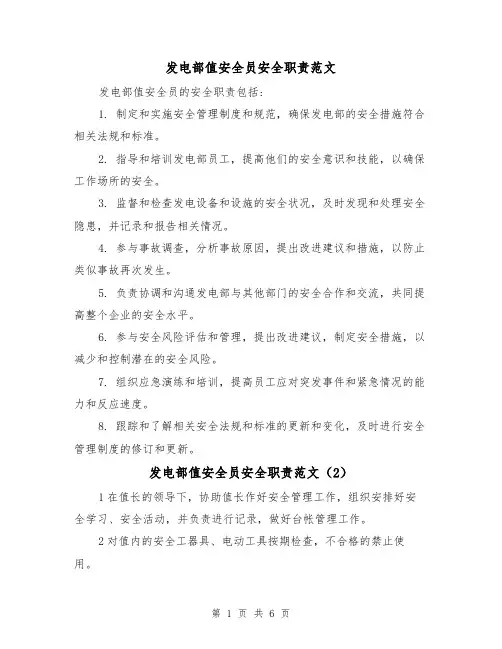 发电部值安全员安全职责范文

发电部值安全员的安全职责包括：

1. 制定和实施安全管理制度和规范，确保发电部的安全措施符合相关法规和标准。

2. 指导和培训发电部员工，提高他们的安全意识和技能，以确保工作场所的安全。

3. 监督和检查发电设备和设施的安全状况，及时发现和处理安全隐患，并记录和报告相关情况。

4. 参与事故调查，分析事故原因，提出改进建议和措施，以防止类似事故再次发生。

5. 负责协调和沟通发电部与其他部门的安全合作和交流，共同提高整个企业的安全水平。

6. 参与安全风险评估和管理，提出改进建议，制定安全措施，以减少和控制潜在的安全风险。

7. 组织应急演练和培训，提高员工应对突发事件和紧急情况的能力和反应速度。

8. 跟踪和了解相关安全法规和标准的更新和变化，及时进行安全管理制度的修订和更新。

发电部值安全员安全职责范文（2）

1 在值长的领导下，协助值长作好安全管理工作，组织安排好安全学习、安全活动，并负责进行记录，做好台帐管理工作。

2 对值内的安全工器具、电动工具按期检查，不合格的禁止使用。

第 1 页 共 6 页